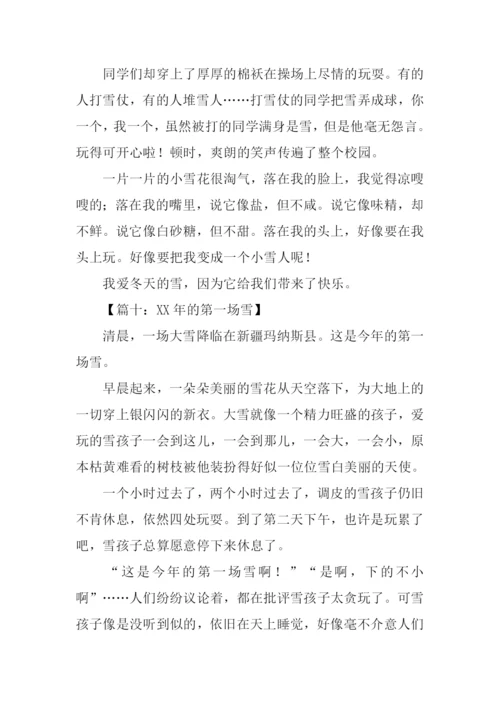 同学们却穿上了厚厚的棉袄在操场上尽情的玩耍。有的人打雪仗，有的人堆雪人……打雪仗的同学把雪弄成球，你一个，我一个，虽然被打的同学满身是雪，但是他毫无怨言。玩得可开心啦！顿时，爽朗的笑声传遍了整个校园。

一片一片的小雪花很淘气，落在我的脸上，我觉得凉嗖嗖的；落在我的嘴里，说它像盐，但不咸。说它像味精，却不鲜。说它像白砂糖，但不甜。落在我的头上，好像要在我头上玩。好像要把我变成一个小雪人呢！

我爱冬天的雪，因为它给我们带来了快乐。

【篇十：XX 年的第一场雪】

清晨，一场大雪降临在新疆玛纳斯县。这是今年的第一场雪。

早晨起来，一朵朵美丽的雪花从天空落下，为大地上的一切穿上银闪闪的新衣。大雪就像一个精力旺盛的孩子，爱玩的雪孩子一会到这儿，一会到那儿，一会大，一会小，原本枯黄难看的树枝被他装扮得好似一位位雪白美丽的天使。

一个小时过去了，两个小时过去了，调皮的雪孩子仍旧不肯休息，依然四处玩耍。到了第二天下午，也许是玩累了吧，雪孩子总算愿意停下来休息了。

“这是今年的第一场雪啊！”“是啊，下的不小啊”……人们纷纷议论着，都在批评雪孩子太贪玩了。可雪孩子像是没听到似的，依旧在天上睡觉，好像毫不介意人们